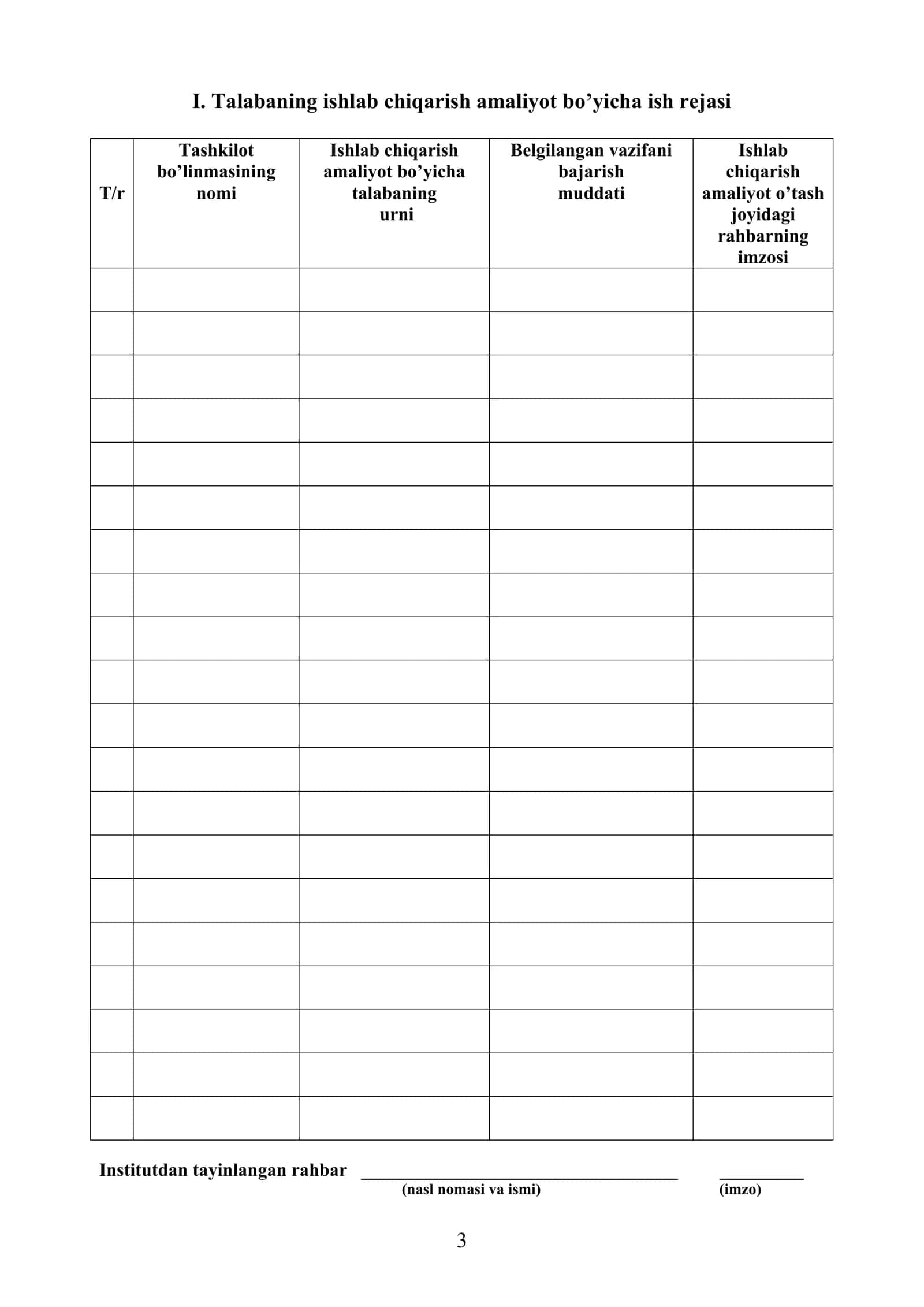 I. Talabaning ishlab chiqarish amaliyot bo’yicha ish rejasi

| T/r | Tashkilot bo’linmasining nomi | Ishlab chiqarish amaliyot bo’yicha talabaning urni | Belgilangan vazifani bajarish muddati | Ishlab chiqarish amaliyot o’tash joyidagi rahbarning imzosi |
|---|---|---|---|---|
| | | | | |
| | | | | |
| | | | | |
| | | | | |
| | | | | |
| | | | | |
| | | | | |
| | | | | |
| | | | | |
| | | | | |
| | | | | |
| | | | | |
| | | | | |
| | | | | |
| | | | | |
| | | | | |
| | | | | |
| | | | | |
| | | | | |
| | | | | |

Institutdan tayinlangan rahbar ______________________ ________
(nasl nomasi va ismi) (imzo)

3